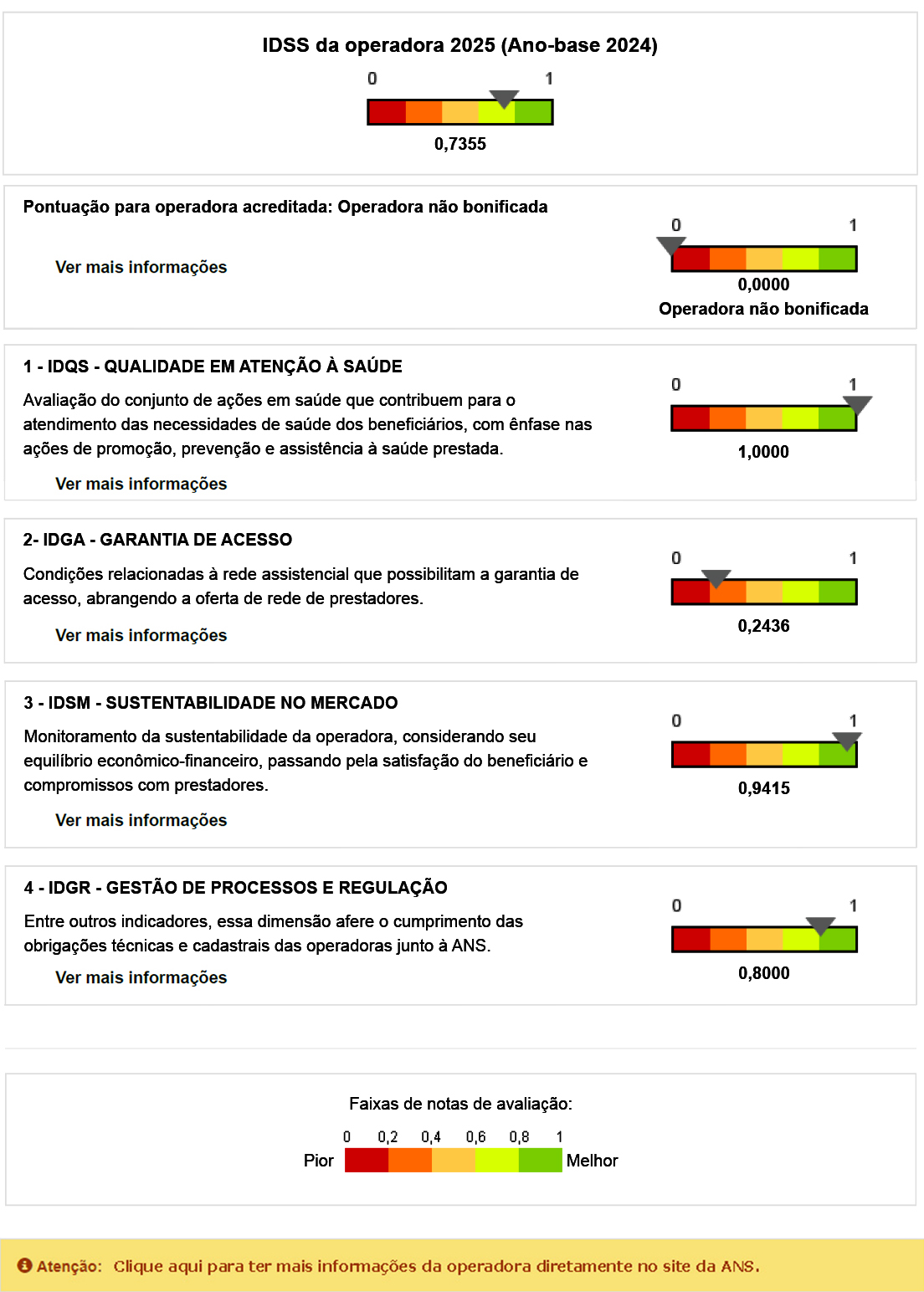 IDSS da operadora 2025 (Ano-base 2024)

0 1

0,7355

Pontuação para operadora acreditada: Operadora não bonificada

Ver mais informações

0 1

0,0000

Operadora não bonificada

1 - IDQS - QUALIDADE EM ATENÇÃO À SAÚDE

Avaliação do conjunto de ações em saúde que contribuem para o atendimento das necessidades de saúde dos beneficiários, com ênfase nas ações de promoção, prevenção e assistência à saúde prestada.

Ver mais informações

0 1

1,0000

2- IDGA - GARANTIA DE ACESSO

Condições relacionadas à rede assistencial que possibilitam a garantia de acesso, abrangendo a oferta de rede de prestadores.

Ver mais informações

0 1

0,2436

3 - IDSM - SUSTENTABILIDADE NO MERCADO

Monitoramento da sustentabilidade da operadora, considerando seu equilíbrio econômico-financeiro, passando pela satisfação do beneficiário e compromissos com prestadores.

Ver mais informações

0 1

0,9415

4 - IDGR - GESTÃO DE PROCESSOS E REGULAÇÃO

Entre outros indicadores, essa dimensão afere o cumprimento das obrigações técnicas e cadastrais das operadoras junto à ANS.

Ver mais informações

0 1

0,8000

Faixas de notas de avaliação:

0 0,2 0,4 0,6 0,8 1

Pior Melhor

Atenção: Clique aqui para ter mais informações da operadora diretamente no site da ANS.